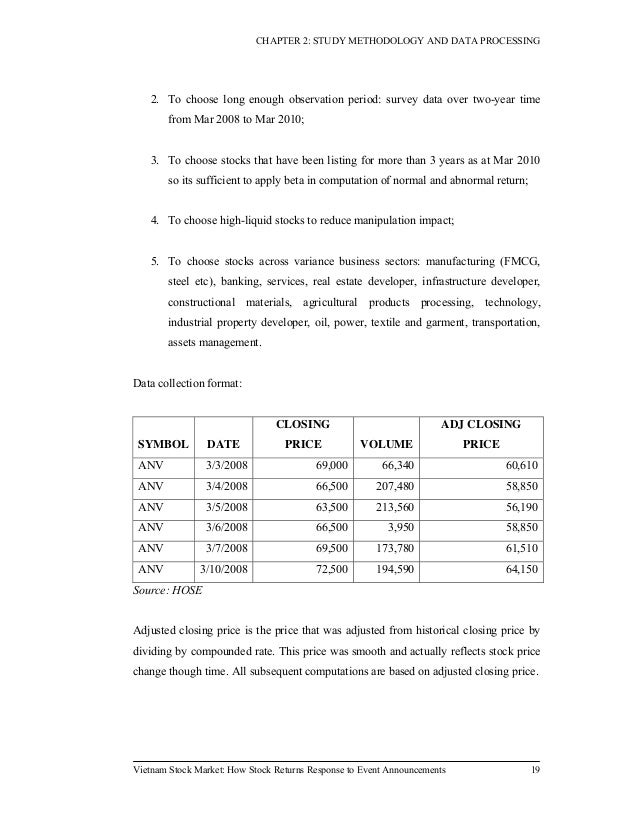 CHAPTER 2: STUDY METHODOLOGY AND DATA PROCESSING

2. To choose long enough observation period: survey data over two-year time from Mar 2008 to Mar 2010;

3. To choose stocks that have been listing for more than 3 years as at Mar 2010 so its sufficient to apply beta in computation of normal and abnormal return;

4. To choose high-liquid stocks to reduce manipulation impact;

5. To choose stocks across variance business sectors: manufacturing (FMCG, steel etc), banking, services, real estate developer, infrastructure developer, constructional materials, agricultural products processing, technology, industrial property developer, oil, power, textile and garment, transportation, assets management.

Data collection format:

| SYMBOL | DATE | CLOSING PRICE | VOLUME | ADJ CLOSING PRICE |
|---|---|---|---|---|
| ANV | 3/3/2008 | 69,000 | 66,340 | 60,610 |
| ANV | 3/4/2008 | 66,500 | 207,480 | 58,850 |
| ANV | 3/5/2008 | 63,500 | 213,560 | 56,190 |
| ANV | 3/6/2008 | 66,500 | 3,950 | 58,850 |
| ANV | 3/7/2008 | 69,500 | 173,780 | 61,510 |
| ANV | 3/10/2008 | 72,500 | 194,590 | 64,150 |

Source: HOSE

Adjusted closing price is the price that was adjusted from historical closing price by dividing by compounded rate. This price was smooth and actually reflects stock price change though time. All subsequent computations are based on adjusted closing price.

Vietnam Stock Market: How Stock Returns Response to Event Announcements 19